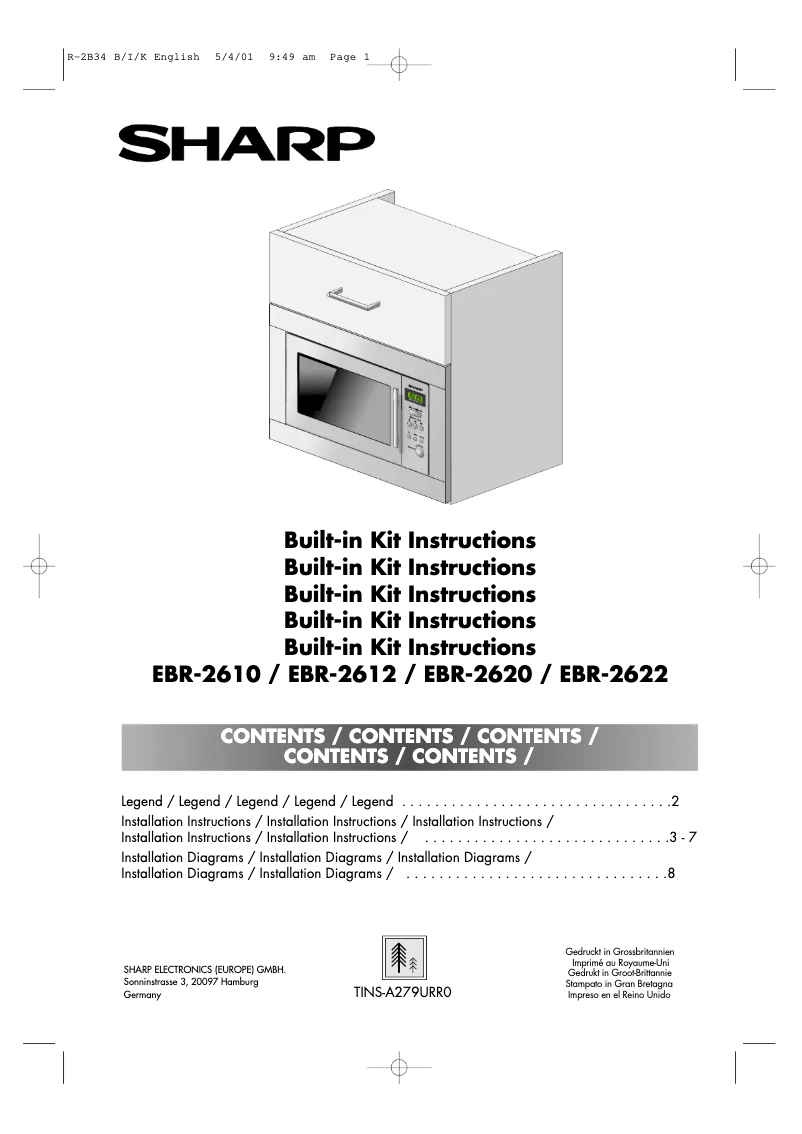 R-2B34 B/I/K English 5/4/01 9:49 am Page 1

SHARP

Built-in Kit Instructions
Built-in Kit Instructions
Built-in Kit Instructions
Built-in Kit Instructions
Built-in Kit Instructions
EBR-2610 / EBR-2612 / EBR-2620 / EBR-2622

CONTENTS / CONTENTS / CONTENTS / CONTENTS / CONTENTS /

Legend / Legend / Legend / Legend / Legend . . . . . . . . . . . . . . . . . . . . . . . . . . . . . . . .2
Installation Instructions / Installation Instructions / Installation Instructions / Installation Instructions / Installation Instructions / . . . . . . . . . . . . . . . . . . . . . . . . . . . . .3 - 7
Installation Diagrams / Installation Diagrams / Installation Diagrams / Installation Diagrams / Installation Diagrams / . . . . . . . . . . . . . . . . . . . . . . . . . . . . . . .8

SHARP ELECTRONICS (EUROPE) GMBH.
Sonninstrasse 3, 20097 Hamburg
Germany

TINS-A279URR0

Gedruckt in Grossbritannien
Imprimé au Royaume-Uni
Gedrukt in Groot-Brittannie
Stampato in Gran Bretagna
Impreso en el Reino Unido